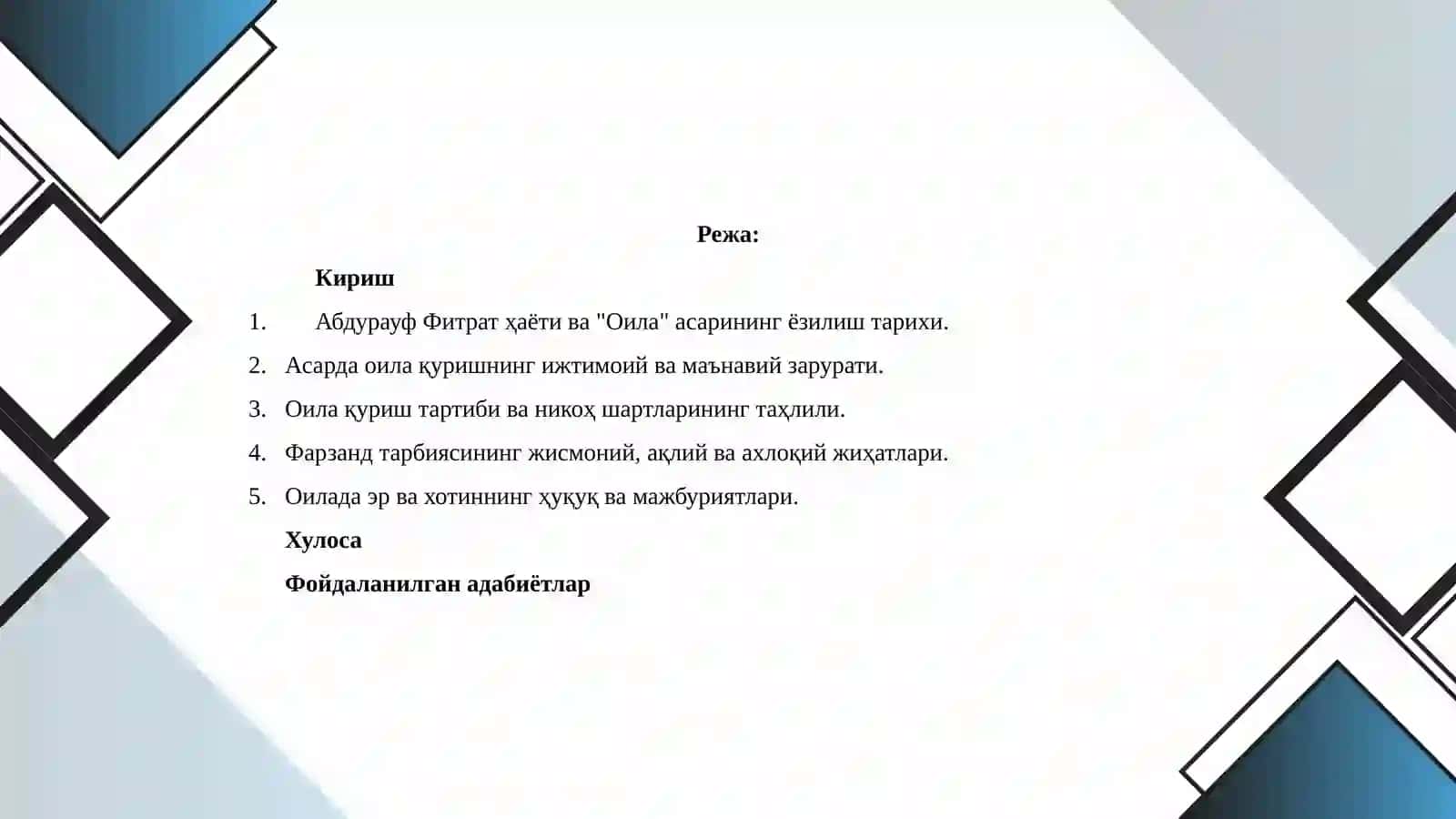 Режа:

Кириш

1. Абдурауф Фитрат ҳаёти ва "Оила" асарининг ёзилиш тарихи.

2. Асарда оила қуришнинг ижтимоий ва маънавий зарурати.

3. Оила қуриш тартиби ва никоҳ шартларининг таҳлили.

4. Фарзанд тарбиясининг жисмоний, ақлий ва ахлоқий жиҳатлари.

5. Оилада эр ва хотиннинг ҳуқуқ ва мажбуриятлари.

Хулоса

Фойдаланилган адабиётлар